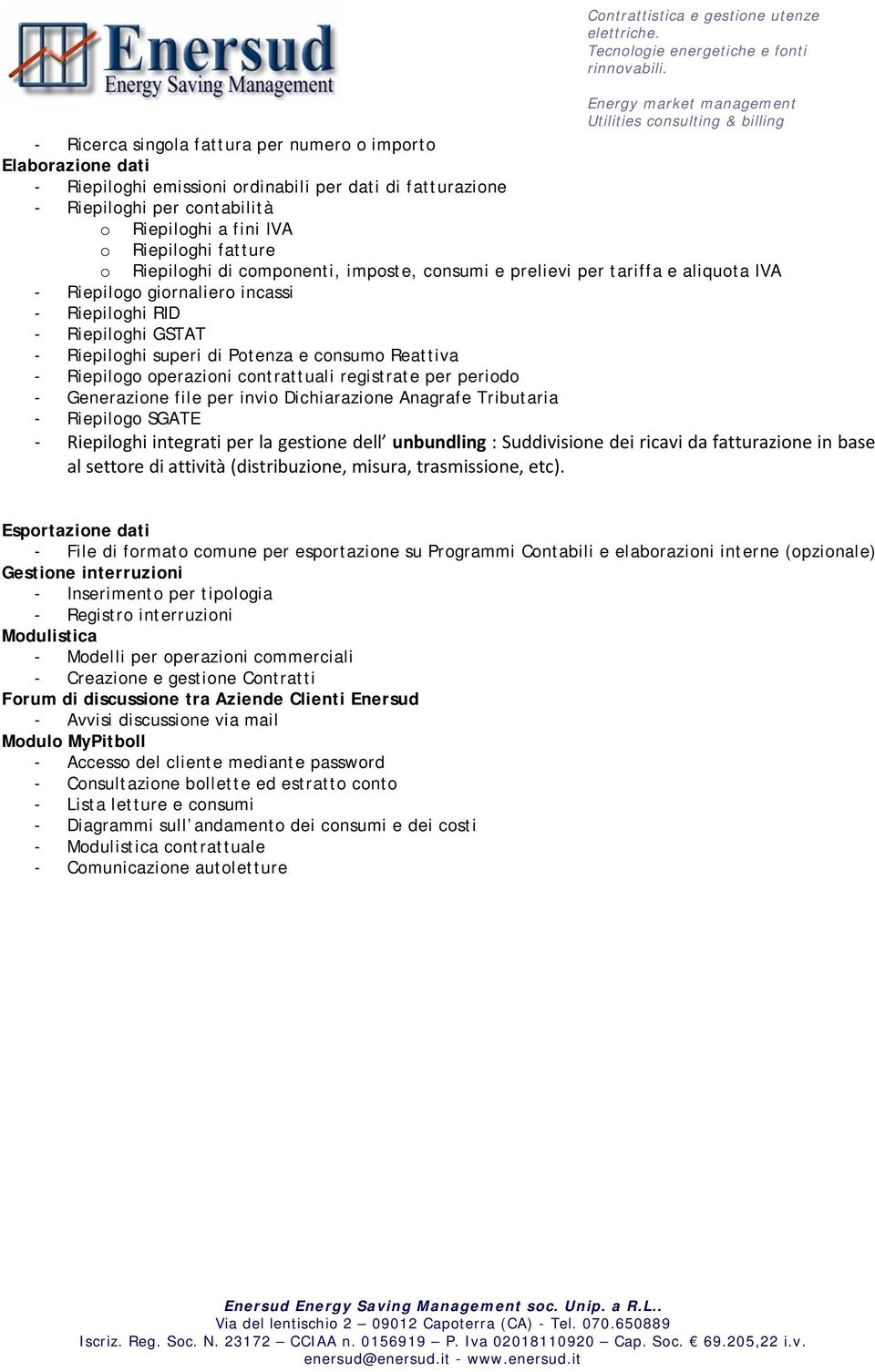 Enersud
Energy Saving Management

Contrattistica e gestione utenze elettriche.
Tecnologie energetiche e fonti rinnovabili.

Energy market management
Utilities consulting & billing

- Ricerca singola fattura per numero o importo
Elaborazione dati
- Riepiloghi emissioni ordinabili per dati di fatturazione
- Riepiloghi per contabilità
o Riepiloghi a fini IVA
o Riepiloghi fatture
o Riepiloghi di componenti, imposte, consumi e prelievi per tariffa e aliquota IVA
- Riepilogo giornaliero incassi
- Riepiloghi RID
- Riepiloghi GSTAT
- Riepiloghi superi di Potenza e consumo Reattiva
- Riepilogo operazioni contrattuali registrate per periodo
- Generazione file per invio Dichiarazione Anagrafe Tributaria
- Riepilogo SGATE
- Riepiloghi integrati per la gestione dell' unbundling : Suddivisione dei ricavi da fatturazione in base al settore di attività (distribuzione, misura, trasmissione, etc).

Esportazione dati
- File di formato comune per esportazione su Programmi Contabili e elaborazioni interne (opzionale)
Gestione interruzioni
- Inserimento per tipologia
- Registro interruzioni
Modulistica
- Modelli per operazioni commerciali
- Creazione e gestione Contratti
Forum di discussione tra Aziende Clienti Enersud
- Avvisi discussione via mail
Modulo MyPitboll
- Accesso del cliente mediante password
- Consultazione bollette ed estratto conto
- Lista letture e consumi
- Diagrammi sull'andamento dei consumi e dei costi
- Modulistica contrattuale
- Comunicazione autoletture

Enersud Energy Saving Management soc. Unip. a R.L..
Via del lentischio 2 – 09012 Capoterra (CA) - Tel. 070.650889
Iscriz. Reg. Soc. N. 23172 – CCIAA n. 0156919 – P. Iva 02018110920 – Cap. Soc. € 69.205,22 i.v.
enersud@enersud.it - www.enersud.it